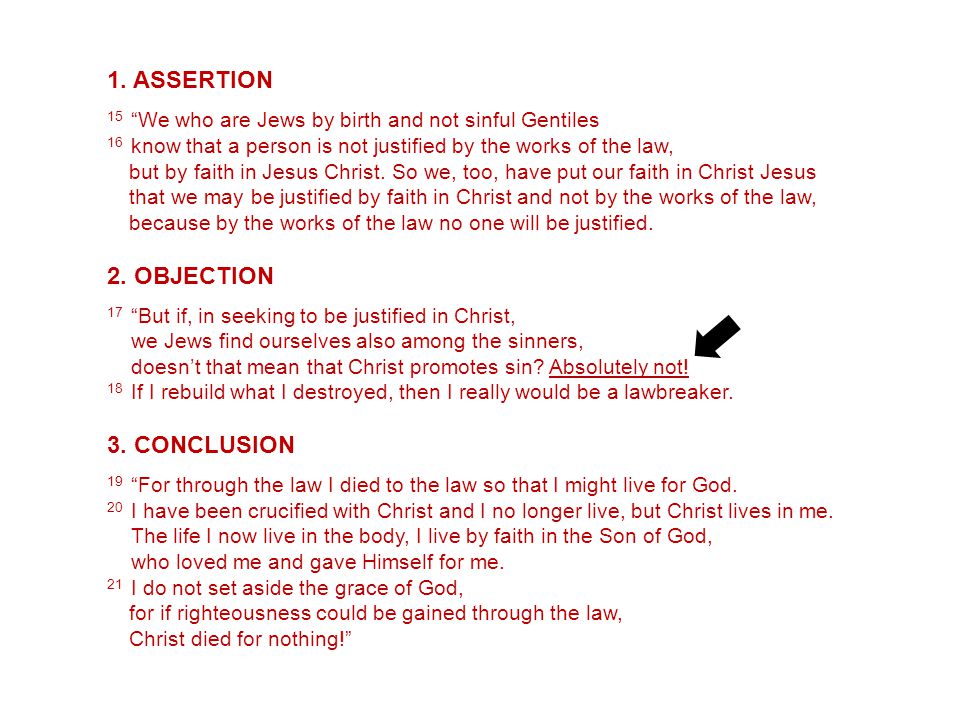 1. ASSERTION

$^{15}$ “We who are Jews by birth and not sinful Gentiles
$^{16}$ know that a person is not justified by the works of the law, but by faith in Jesus Christ. So we, too, have put our faith in Christ Jesus that we may be justified by faith in Christ and not by the works of the law, because by the works of the law no one will be justified.

2. OBJECTION

$^{17}$ “But if, in seeking to be justified in Christ, we Jews find ourselves also among the sinners, doesn’t that mean that Christ promotes sin? Absolutely not!
$^{18}$ If I rebuild what I destroyed, then I really would be a lawbreaker.

3. CONCLUSION

$^{19}$ “For through the law I died to the law so that I might live for God.
$^{20}$ I have been crucified with Christ and I no longer live, but Christ lives in me. The life I now live in the body, I live by faith in the Son of God, who loved me and gave Himself for me.
$^{21}$ I do not set aside the grace of God, for if righteousness could be gained through the law, Christ died for nothing!”